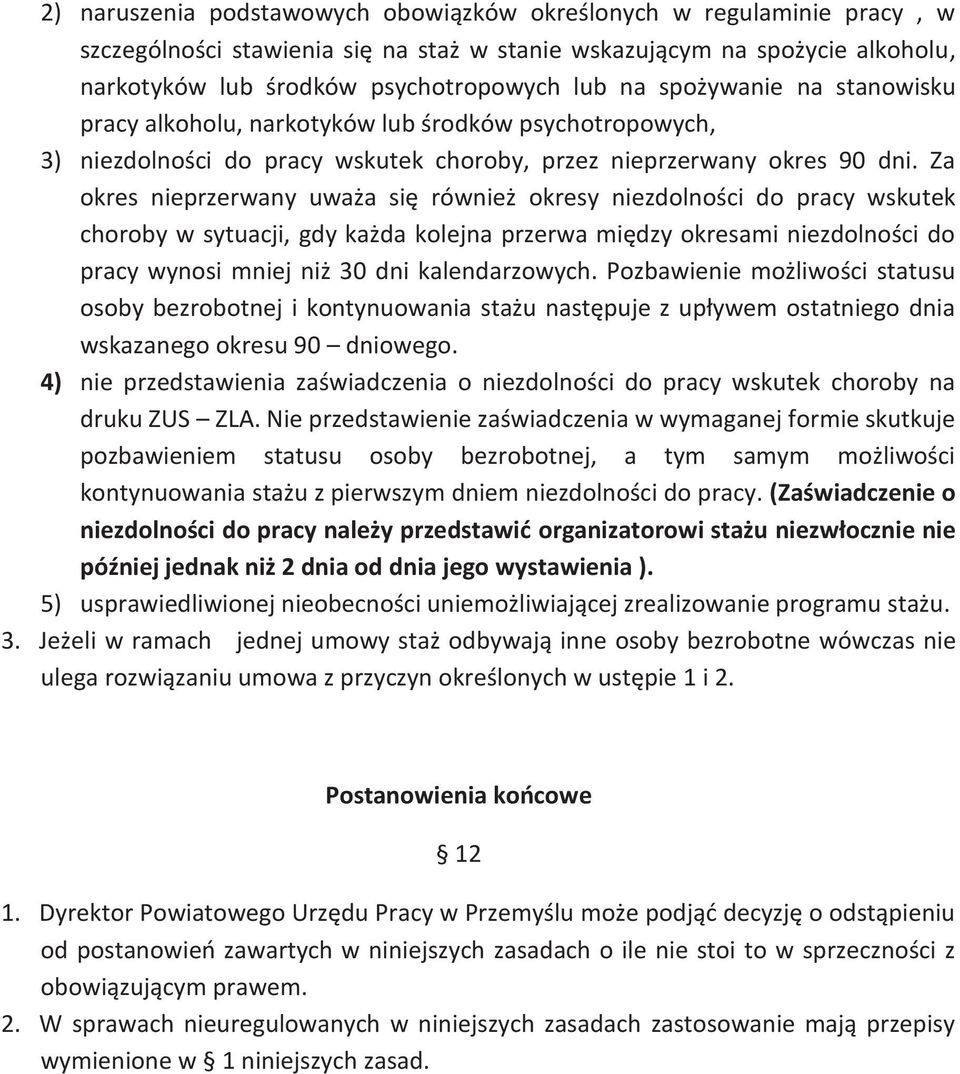 2) naruszenia podstawowych obowiązków określonych w regulaminie pracy , w szczególności stawienia się na staż w stanie wskazującym na spożycie alkoholu, narkotyków lub środków psychotropowych lub na spożywanie na stanowisku pracy alkoholu, narkotyków lub środków psychotropowych,

3) niezdolności do pracy wskutek choroby, przez nieprzerwany okres 90 dni. Za okres nieprzerwany uważa się również okresy niezdolności do pracy wskutek choroby w sytuacji, gdy każda kolejna przerwa między okresami niezdolności do pracy wynosi mniej niż 30 dni kalendarzowych. Pozbawienie możliwości statusu osoby bezrobotnej i kontynuowania stażu następuje z upływem ostatniego dnia wskazanego okresu 90 – dniowego.

4) nie przedstawienia zaświadczenia o niezdolności do pracy wskutek choroby na druku ZUS – ZLA. Nie przedstawienie zaświadczenia w wymaganej formie skutkuje pozbawieniem statusu osoby bezrobotnej, a tym samym możliwości kontynuowania stażu z pierwszym dniem niezdolności do pracy. (Zaświadczenie o niezdolności do pracy należy przedstawić organizatorowi stażu niezwłocznie nie później jednak niż 2 dnia od dnia jego wystawienia ).

5) usprawiedliwionej nieobecności uniemożliwiającej zrealizowanie programu stażu.

3. Jeżeli w ramach jednej umowy staż odbywają inne osoby bezrobotne wówczas nie ulega rozwiązaniu umowa z przyczyn określonych w ustępie 1 i 2.

Postanowienia końcowe

§ 12

1. Dyrektor Powiatowego Urzędu Pracy w Przemyślu może podjąć decyzję o odstąpieniu od postanowień zawartych w niniejszych zasadach o ile nie stoi to w sprzeczności z obowiązującym prawem.

2. W sprawach nieuregulowanych w niniejszych zasadach zastosowanie mają przepisy wymienione w § 1 niniejszych zasad.